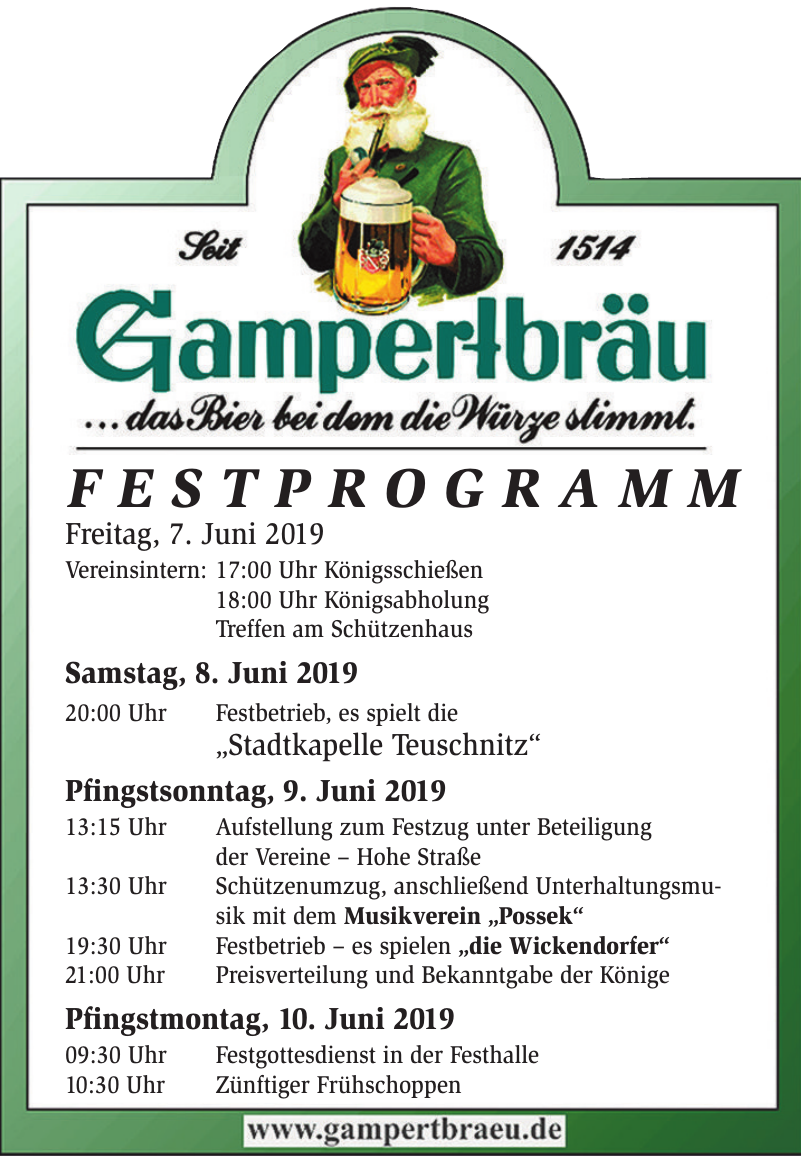 Seit 1514

Gampertbräu

... das Bier bei dem die Würze stimmt.

FESTPROGRAMM

Freitag, 7. Juni 2019

Vereinsintern: 17:00 Uhr Königsschießen
18:00 Uhr Königsabholung
Treffen am Schützenhaus

Samstag, 8. Juni 2019

20:00 Uhr Festbetrieb, es spielt die „Stadtkapelle Teuschnitz“

Pfingstsonntag, 9. Juni 2019

13:15 Uhr Aufstellung zum Festzug unter Beteiligung der Vereine – Hohe Straße
13:30 Uhr Schützenumzug, anschließend Unterhaltungsmusik mit dem Musikverein „Possek“
19:30 Uhr Festbetrieb – es spielen „die Wickendorfer“
21:00 Uhr Preisverteilung und Bekanntgabe der Könige

Pfingstmontag, 10. Juni 2019

09:30 Uhr Festgottesdienst in der Festhalle
10:30 Uhr Zünftiger Frühschoppen

www.gampertbraeu.de